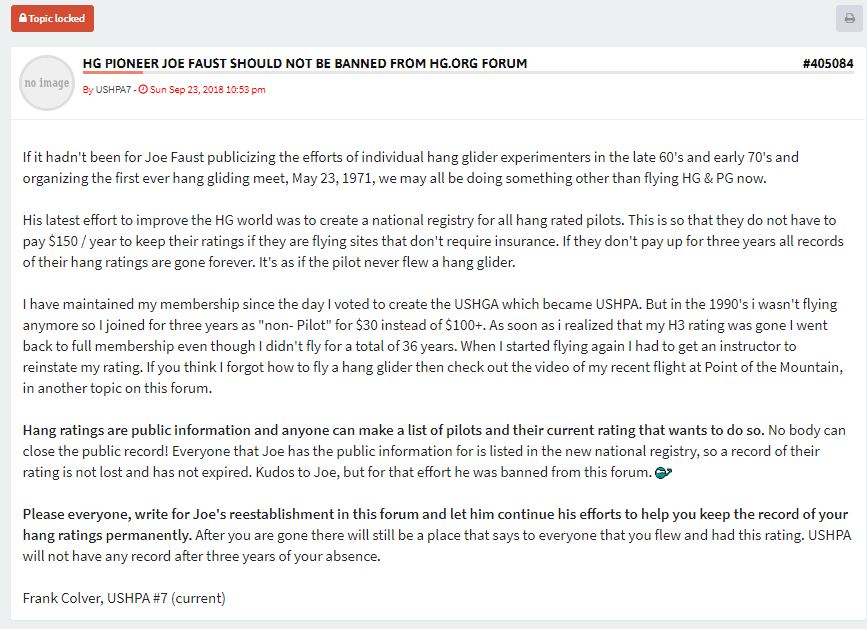 Topic locked

no image

HG PIONEER JOE FAUST SHOULD NOT BE BANNED FROM HG.ORG FORUM

#405084

By USHPA7 - Sun Sep 23, 2018 10:53 pm

If it hadn't been for Joe Faust publicizing the efforts of individual hang glider experimenters in the late 60's and early 70's and organizing the first ever hang gliding meet, May 23, 1971, we may all be doing something other than flying HG & PG now.

His latest effort to improve the HG world was to create a national registry for all hang rated pilots. This is so that they do not have to pay $150 / year to keep their ratings if they are flying sites that don't require insurance. If they don't pay up for three years all records of their hang ratings are gone forever. It's as if the pilot never flew a hang glider.

I have maintained my membership since the day I voted to create the USHGA which became USHPA. But in the 1990's i wasn't flying anymore so I joined for three years as "non- Pilot" for $30 instead of $100+. As soon as i realized that my H3 rating was gone I went back to full membership even though I didn't fly for a total of 36 years. When I started flying again I had to get an instructor to reinstate my rating. If you think I forgot how to fly a hang glider then check out the video of my recent flight at Point of the Mountain, in another topic on this forum.

Hang ratings are public information and anyone can make a list of pilots and their current rating that wants to do so. No body can close the public record! Everyone that Joe has the public information for is listed in the new national registry, so a record of their rating is not lost and has not expired. Kudos to Joe, but for that effort he was banned from this forum.

Please everyone, write for Joe's reestablishment in this forum and let him continue his efforts to help you keep the record of your hang ratings permanently. After you are gone there will still be a place that says to everyone that you flew and had this rating. USHPA will not have any record after three years of your absence.

Frank Colver, USHPA #7 (current)